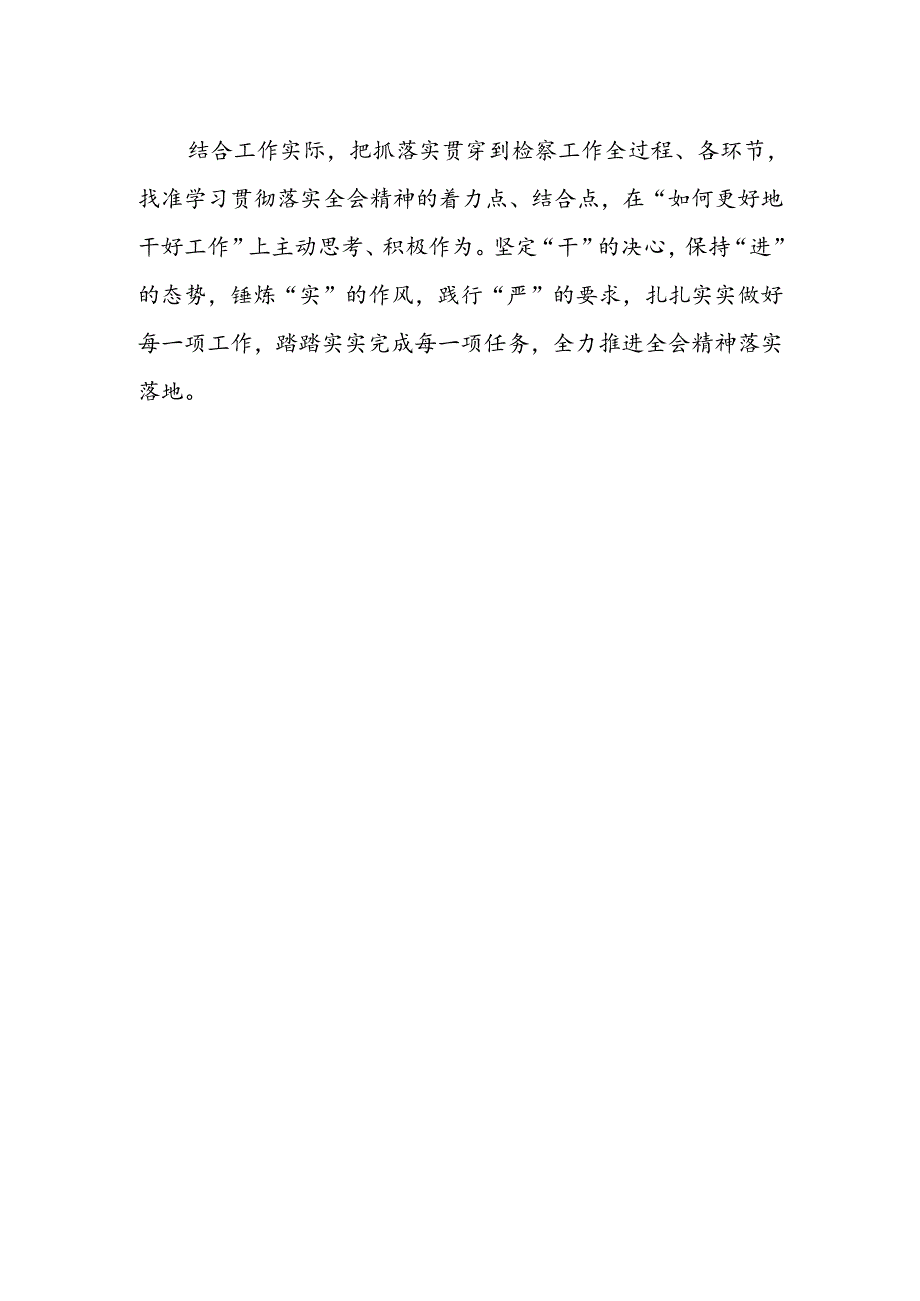 结合工作实际，把抓落实贯穿到检察工作全过程、各环节，找准学习贯彻落实全会精神的着力点、结合点，在“如何更好地干好工作”上主动思考、积极作为。坚定“干”的决心，保持“进”的态势，锤炼“实”的作风，践行“严”的要求，扎扎实实做好每一项工作，踏踏实实完成每一项任务，全力推进全会精神落实落地。